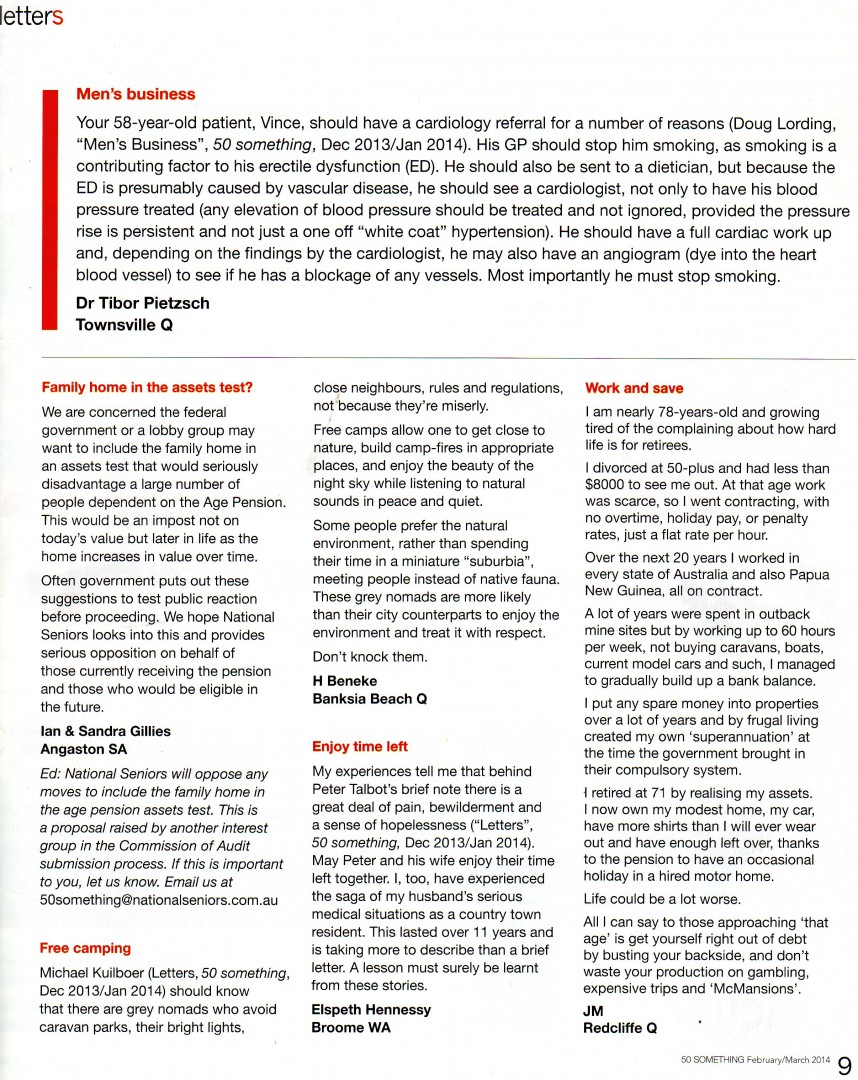 letters

Men's business

Your 58-year-old patient, Vince, should have a cardiology referral for a number of reasons (Doug Lording, "Men's Business", 50 something, Dec 2013/Jan 2014). His GP should stop him smoking, as smoking is a contributing factor to his erectile dysfunction (ED). He should also be sent to a dietician, but because the ED is presumably caused by vascular disease, he should see a cardiologist, not only to have his blood pressure treated (any elevation of blood pressure should be treated and not ignored, provided the pressure rise is persistent and not just a one off "white coat" hypertension). He should have a full cardiac work up and, depending on the findings by the cardiologist, he may also have an angiogram (dye into the heart blood vessel) to see if he has a blockage of any vessels. Most importantly he must stop smoking.

Dr Tibor Pietzsch
Townsville Q

Family home in the assets test?

We are concerned the federal government or a lobby group may want to include the family home in an assets test that would seriously disadvantage a large number of people dependent on the Age Pension. This would be an impost not on today's value but later in life as the home increases in value over time.

Often government puts out these suggestions to test public reaction before proceeding. We hope National Seniors looks into this and provides serious opposition on behalf of those currently receiving the pension and those who would be eligible in the future.

Ian & Sandra Gillies
Angaston SA

Ed: National Seniors will oppose any moves to include the family home in the age pension assets test. This is a proposal raised by another interest group in the Commission of Audit submission process. If this is important to you, let us know. Email us at 50something@nationalseniors.com.au

Free camping

Michael Kuilboer (Letters, 50 something, Dec 2013/Jan 2014) should know that there are grey nomads who avoid caravan parks, their bright lights, close neighbours, rules and regulations, not because they're miserly.

Free camps allow one to get close to nature, build camp-fires in appropriate places, and enjoy the beauty of the night sky while listening to natural sounds in peace and quiet.

Some people prefer the natural environment, rather than spending their time in a miniature "suburbia", meeting people instead of native fauna. These grey nomads are more likely than their city counterparts to enjoy the environment and treat it with respect.

Don't knock them.

H Beneke
Banksia Beach Q

Enjoy time left

My experiences tell me that behind Peter Talbot's brief note there is a great deal of pain, bewilderment and a sense of hopelessness ("Letters", 50 something, Dec 2013/Jan 2014). May Peter and his wife enjoy their time left together. I, too, have experienced the saga of my husband's serious medical situations as a country town resident. This lasted over 11 years and is taking more to describe than a brief letter. A lesson must surely be learnt from these stories.

Elspeth Hennessy
Broome WA

Work and save

I am nearly 78-years-old and growing tired of the complaining about how hard life is for retirees.

I divorced at 50-plus and had less than $8000 to see me out. At that age work was scarce, so I went contracting, with no overtime, holiday pay, or penalty rates, just a flat rate per hour.

Over the next 20 years I worked in every state of Australia and also Papua New Guinea, all on contract.

A lot of years were spent in outback mine sites but by working up to 60 hours per week, not buying caravans, boats, current model cars and such, I managed to gradually build up a bank balance.

I put any spare money into properties over a lot of years and by frugal living created my own 'superannuation' at the time the government brought in their compulsory system.

I retired at 71 by realising my assets. I now own my modest home, my car, have more shirts than I will ever wear out and have enough left over, thanks to the pension to have an occasional holiday in a hired motor home.

Life could be a lot worse.

All I can say to those approaching 'that age' is get yourself right out of debt by busting your backside, and don't waste your production on gambling, expensive trips and 'McMansions'.

JM
Redcliffe Q

50 SOMETHING February/March 2014 9